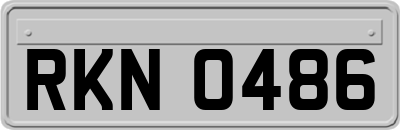 RKN 0486